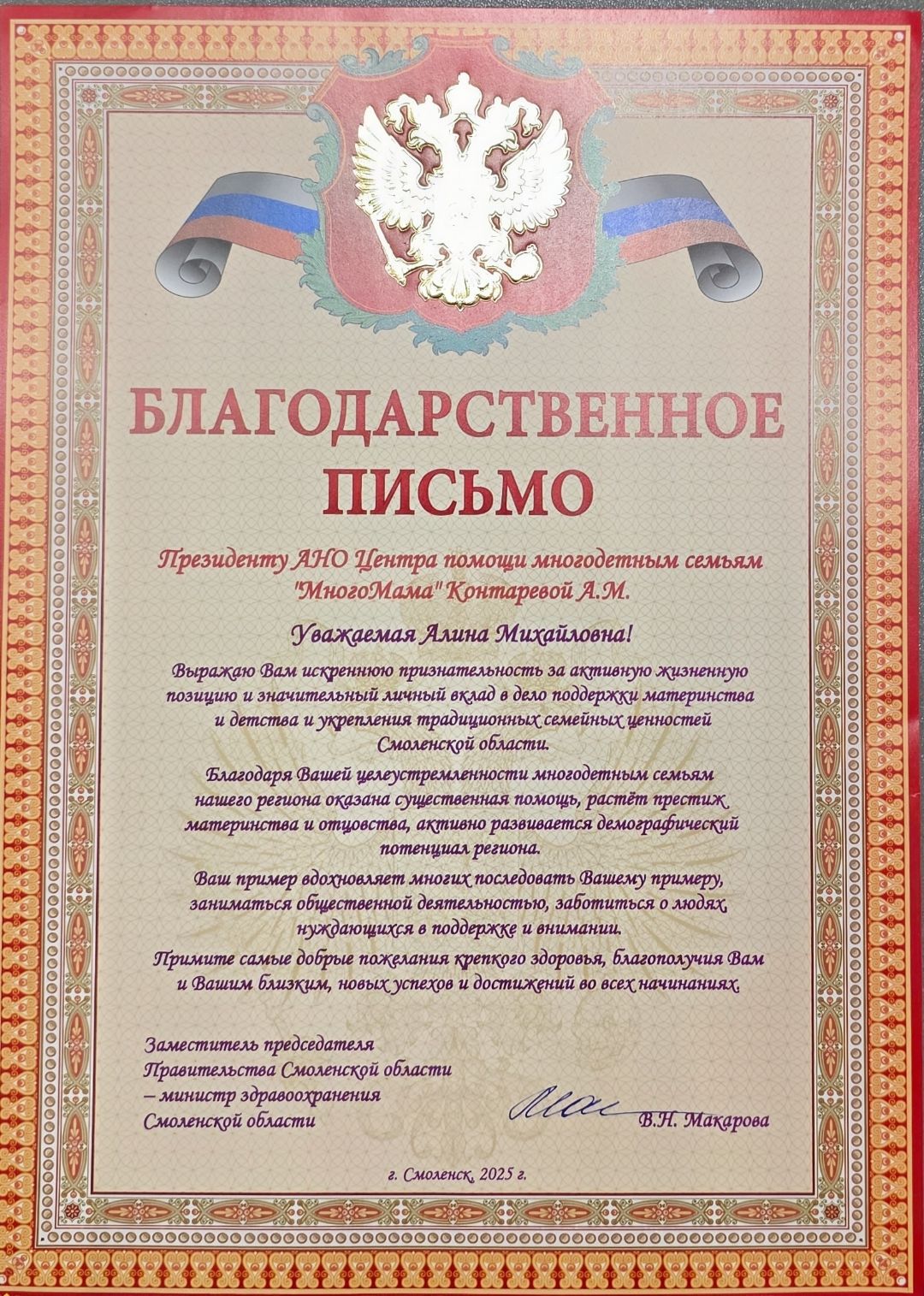 БЛАГОДАРСТВЕННОЕ ПИСЬМО

Президенту АНО Центра помощи многодетным семьям "МногоМама" Контаревой А.М.

Уважаемая Алина Михайловна!

Выражаю Вам искреннюю признательность за активную жизненную позицию и значительный личный вклад в дело поддержки материнства и детства и укрепления традиционных семейных ценностей Смоленской области.

Благодаря Вашей целеустремленности многодетным семьям нашего региона оказана существенная помощь, растёт престиж материнства и отцовства, активно развивается демографический потенциал региона.

Ваш пример вдохновляет многих последовать Вашему примеру, заниматься общественной деятельностью, заботиться о людях, нуждающихся в поддержке и внимании.

Примите самые добрые пожелания крепкого здоровья, благополучия Вам и Вашим близким, новых успехов и достижений во всех начинаниях.

Заместитель председателя
Правительства Смоленской области
– министр здравоохранения
Смоленской области

В.Н. Макарова

г. Смоленск, 2025 г.